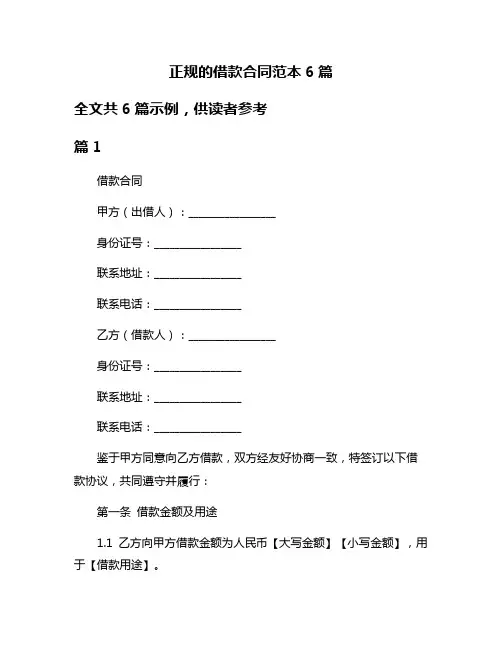 正规的借款合同范本 6 篇

全文共 6 篇示例，供读者参考

篇 1

借款合同

甲方（出借人）：________________

身份证号：________________

联系地址：________________

联系电话：________________

乙方（借款人）：________________

身份证号：________________

联系地址：________________

联系电话：________________

鉴于甲方同意向乙方借款，双方经友好协商一致，特签订以下借款协议，共同遵守并履行：

第一条 借款金额及用途

1.1 乙方向甲方借款金额为人民币【大写金额】【小写金额】，用于【借款用途】。